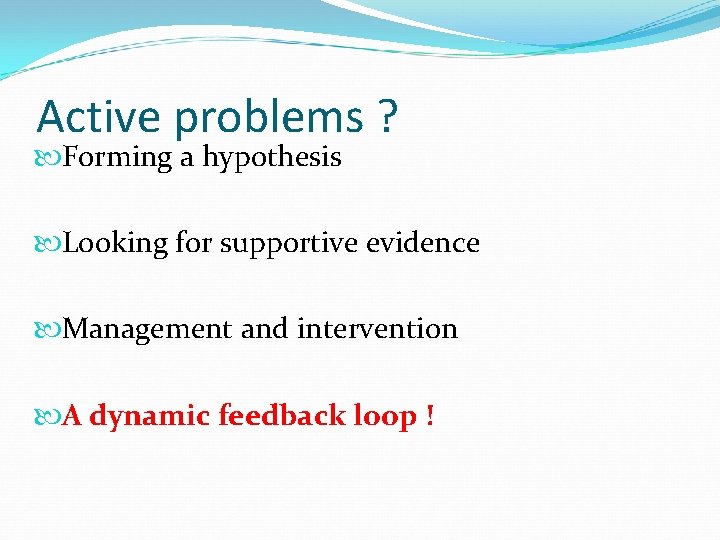 Active problems ?

Forming a hypothesis

Looking for supportive evidence

Management and intervention

A dynamic feedback loop !